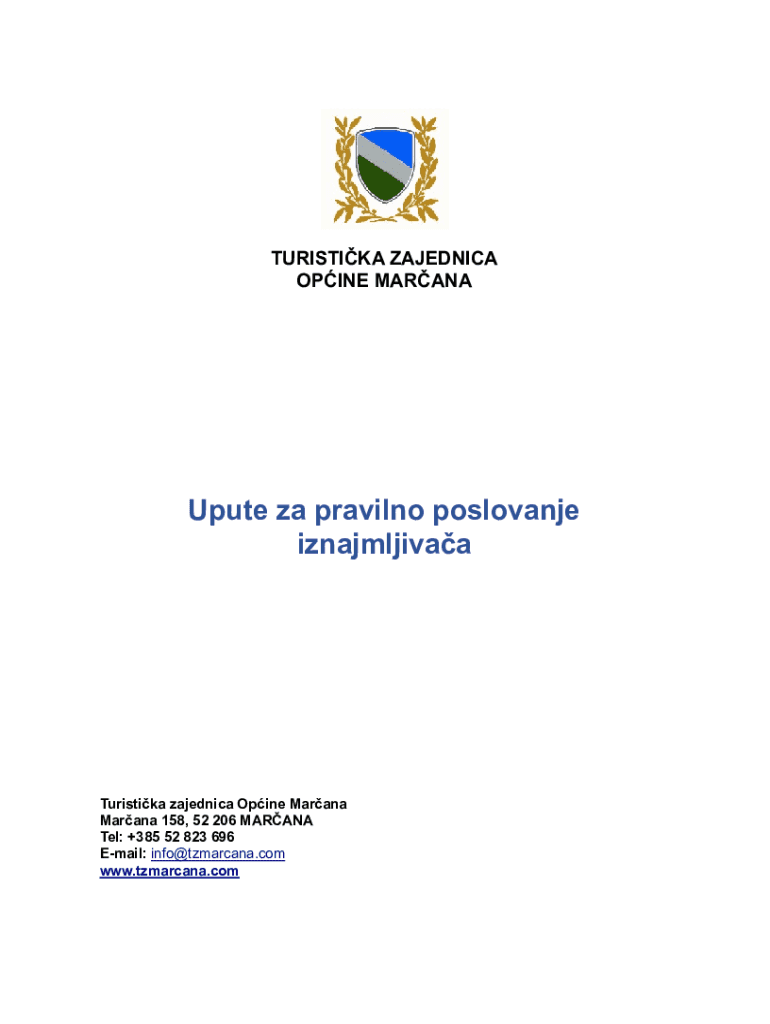 TURISTIČKA ZAJEDNICA
OPĆINE MARČANA

Upute za pravilno poslovanje iznajmljivača

Turistička zajednica Općine Marčana
Marčana 158, 52 206 MARČANA
Tel: +385 52 823 696
E-mail: info@tzmarcana.com
www.tzmarcana.com